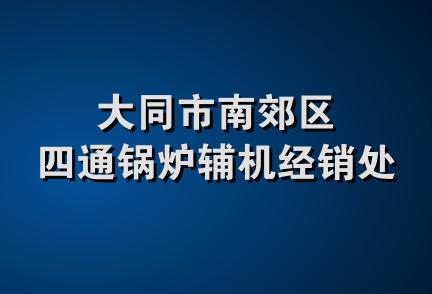 大同市南郊区
四通锅炉辅机经销处